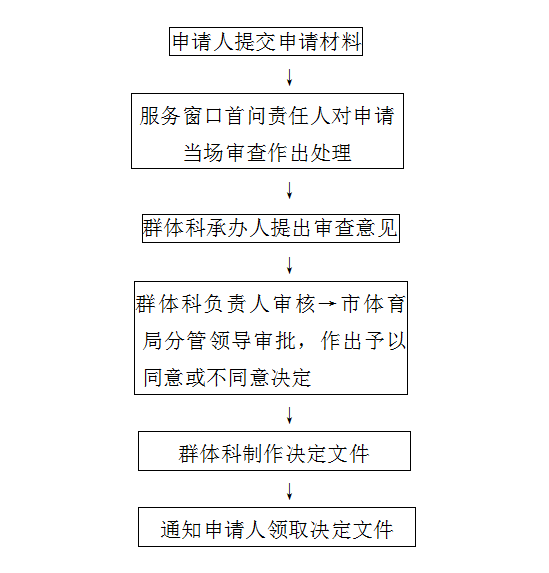 申请人提交申请材料

↓

服务窗口首问责任人对申请当场审查作出处理

↓

群体科承办人提出审查意见

↓

群体科负责人审核→市体育局分管领导审批，作出予以同意或不同意决定

↓

群体科制作决定文件

↓

通知申请人领取决定文件